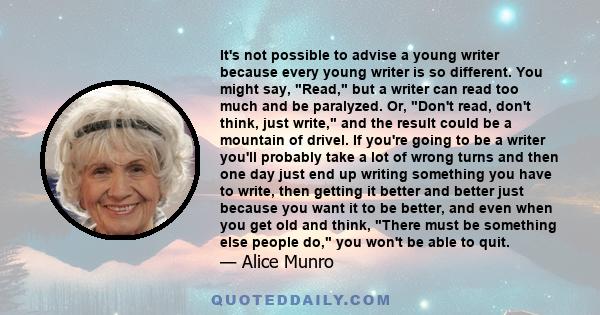 It's not possible to advise a young writer because every young writer is so different. You might say, "Read," but a writer can read too much and be paralyzed. Or, "Don't read, don't think, just write," and the result could be a mountain of drivel. If you're going to be a writer you'll probably take a lot of wrong turns and then one day just end up writing something you have to write, then getting it better and better just because you want it to be better, and even when you get old and think, "There must be something else people do," you won't be able to quit.
— Alice Munro

QUOTEDDAILY.COM